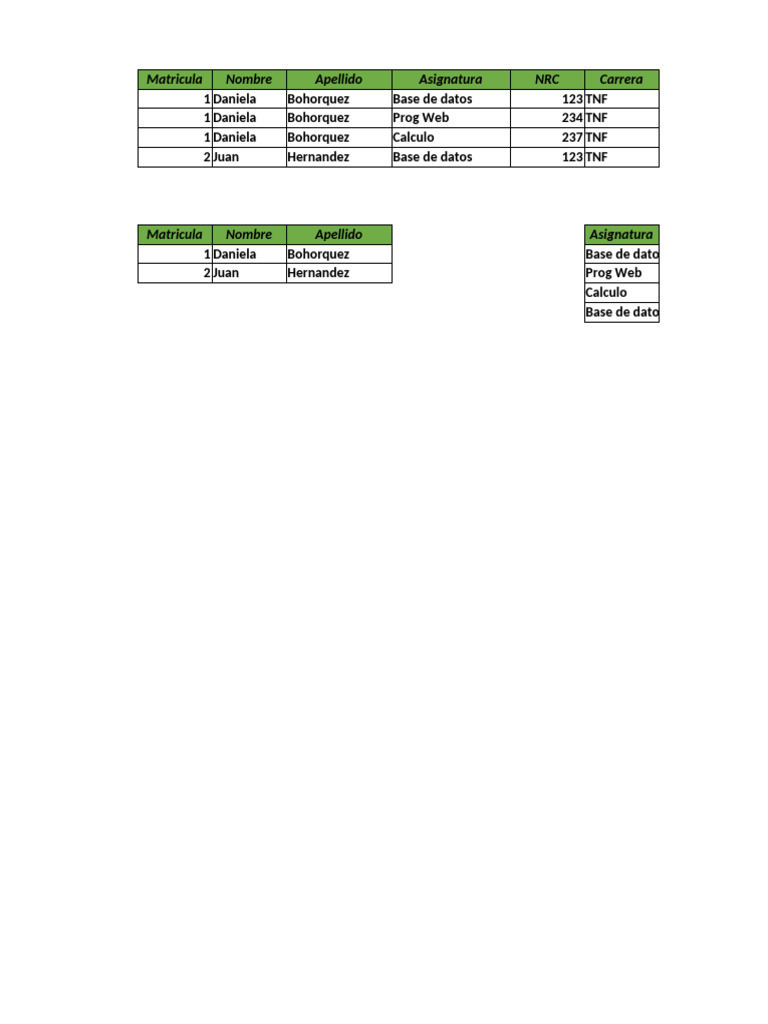 | Matricula | Nombre | Apellido | Asignatura | NRC | Carrera |
|---|---|---|---|---|---|
| 1 | Daniela | Bohorquez | Base de datos | 123 | TNF |
| 1 | Daniela | Bohorquez | Prog Web | 234 | TNF |
| 1 | Daniela | Bohorquez | Calculo | 237 | TNF |
| 2 | Juan | Hernandez | Base de datos | 123 | TNF |

| Matricula | Nombre | Apellido |
|---|---|---|
| 1 | Daniela | Bohorquez |
| 2 | Juan | Hernandez |

| Asignatura |
|---|
| Base de dato |
| Prog Web |
| Calculo |
| Base de dato |